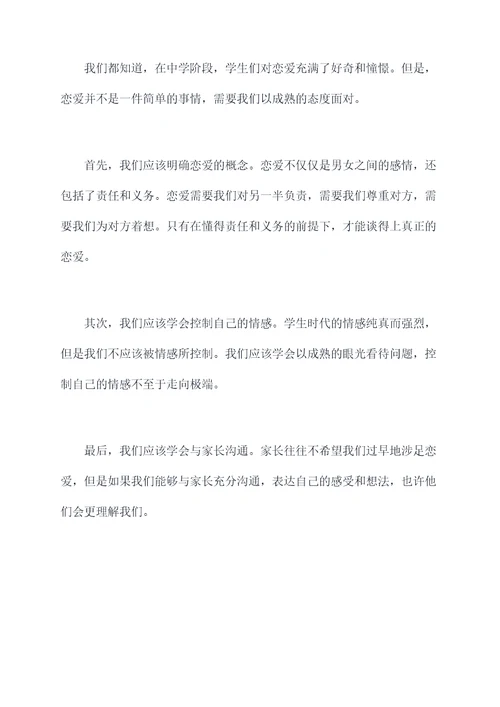 我们都知道，在中学阶段，学生们对恋爱充满了好奇和憧憬。但是，恋爱并不是一件简单的事情，需要我们以成熟的态度面对。

首先，我们应该明确恋爱的概念。恋爱不仅仅是男女之间的感情，还包括了责任和义务。恋爱需要我们对另一半负责，需要我们尊重对方，需要我们为对方着想。只有在懂得责任和义务的前提下，才能谈得上真正的恋爱。

其次，我们应该学会控制自己的情感。学生时代的情感纯真而强烈，但是我们不应该被情感所控制。我们应该学会以成熟的眼光看待问题，控制自己的情感不至于走向极端。

最后，我们应该学会与家长沟通。家长往往不希望我们过早地涉足恋爱，但是如果我们能够与家长充分沟通，表达自己的感受和想法，也许他们会更理解我们。